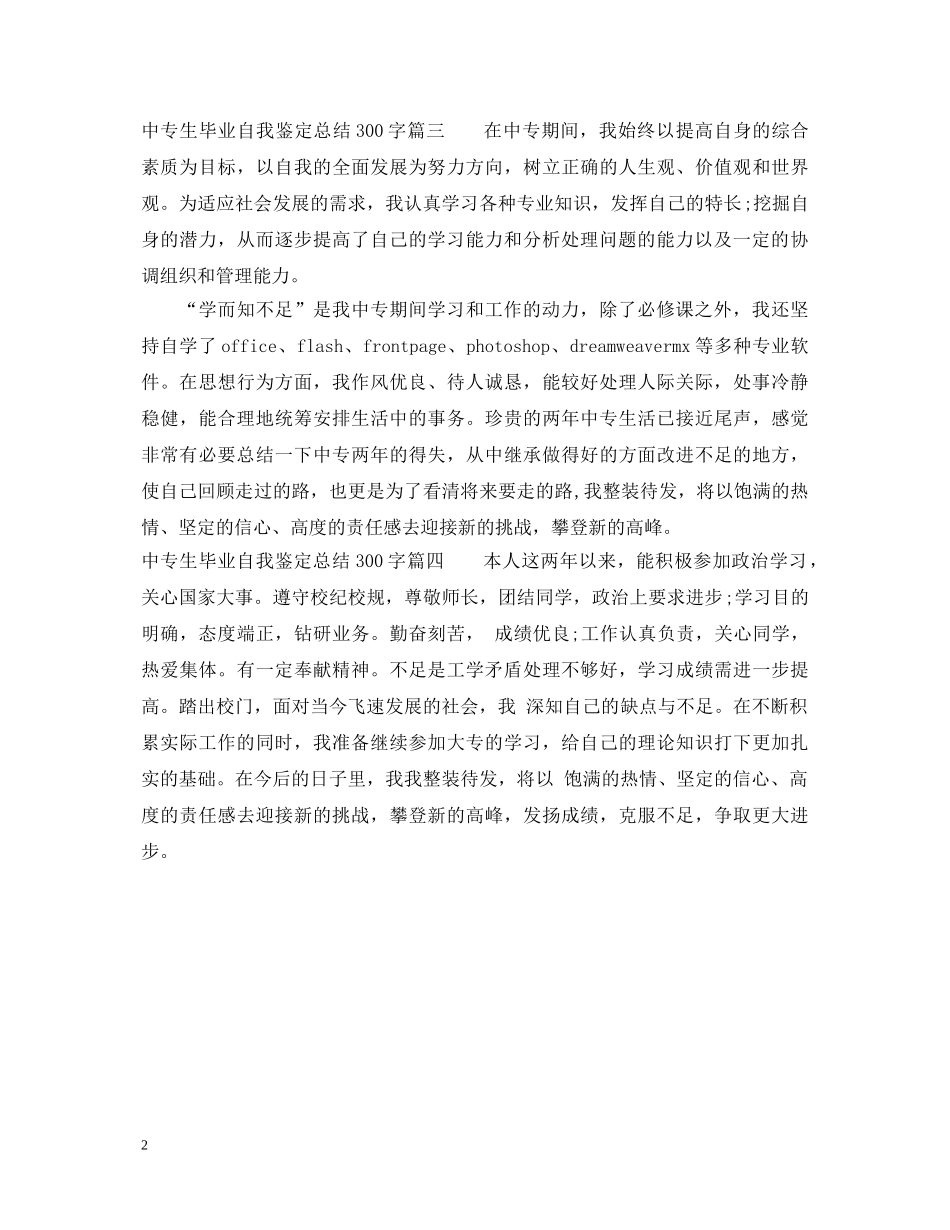 中专生毕业自我鉴定总结300字篇三　　在中专期间，我始终以提高自身的综合素质为目标，以自我的全面发展为努力方向，树立正确的人生观、价值观和世界观。为适应社会发展的需求，我认真学习各种专业知识，发挥自己的特长;挖掘自身的潜力，从而逐步提高了自己的学习能力和分析处理问题的能力以及一定的协调组织和管理能力。

“学而知不足”是我中专期间学习和工作的动力，除了必修课之外，我还坚持自学了office、flash、frontpage、photoshop、dreamweavermx等多种专业软件。在思想行为方面，我作风优良、待人诚恳，能较好处理人际关际，处事冷静稳健，能合理地统筹安排生活中的事务。珍贵的两年中专生活已接近尾声，感觉非常有必要总结一下中专两年的得失，从中继承做得好的方面改进不足的地方，使自己回顾走过的路，也更是为了看清将来要走的路，我整装待发，将以饱满的热情、坚定的信心、高度的责任感去迎接新的挑战，攀登新的高峰。

中专生毕业自我鉴定总结300字篇四　　本人这两年以来，能积极参加政治学习，关心国家大事。遵守校纪校规，尊敬师长，团结同学，政治上要求进步;学习目的明确，态度端正，钻研业务。勤奋刻苦， 成绩优良;工作认真负责，关心同学，热爱集体。有一定奉献精神。不足是工学矛盾处理不够好，学习成绩需进一步提高。踏出校门，面对当今飞速发展的社会，我 深知自己的缺点与不足。在不断积累实际工作的同时，我准备继续参加大专的学习，给自己的理论知识打下更加扎实的基础。在今后的日子里，我我整装待发，将以 饱满的热情、坚定的信心、高度的责任感去迎接新的挑战，攀登新的高峰，发扬成绩，克服不足，争取更大进步。

2